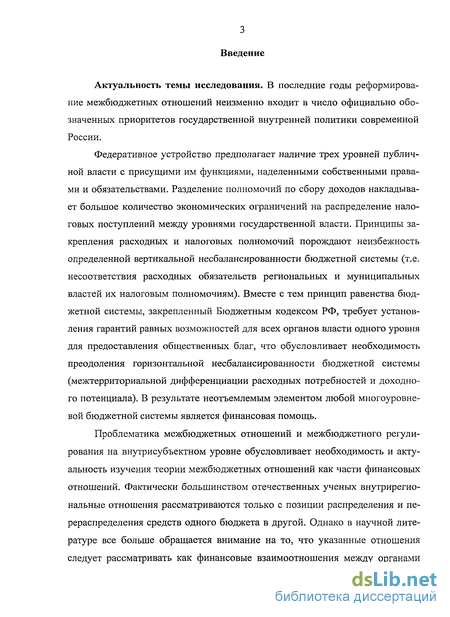 3

Введение

Актуальность темы исследования. В последние годы реформирование межбюджетных отношений неизменно входит в число официально обозначенных приоритетов государственной внутренней политики современной России.

Федеративное устройство предполагает наличие трех уровней публичной власти с присущими им функциями, наделенными собственными правами и обязательствами. Разделение полномочий по сбору доходов накладывает большое количество экономических ограничений на распределение налоговых поступлений между уровнями государственной власти. Принципы закрепления расходных и налоговых полномочий порождают неизбежность определенной вертикальной несбалансированности бюджетной системы (т.е. несоответствия расходных обязательств региональных и муниципальных властей их налоговым полномочиям). Вместе с тем принцип равенства бюджетной системы, закрепленный Бюджетным кодексом РФ, требует установления гарантий равных возможностей для всех органов власти одного уровня для предоставления общественных благ, что обусловливает необходимость преодоления горизонтальной несбалансированности бюджетной системы (межтерриториальной дифференциации расходных потребностей и доходного потенциала). В результате неотъемлемым элементом любой многоуровневой бюджетной системы является финансовая помощь.

Проблематика межбюджетных отношений и межбюджетного регулирования на внутрисубъектном уровне обусловливает необходимость и актуальность изучения теории межбюджетных отношений как части финансовых отношений. Фактически большинством отечественных ученых внутрирегиональные отношения рассматриваются только с позиции распределения и перераспределения средств одного бюджета в другой. Однако в научной литературе все больше обращается внимание на то, что указанные отношения следует рассматривать как финансовые взаимоотношения между органами

dsLib.net
библиотека диссертаций